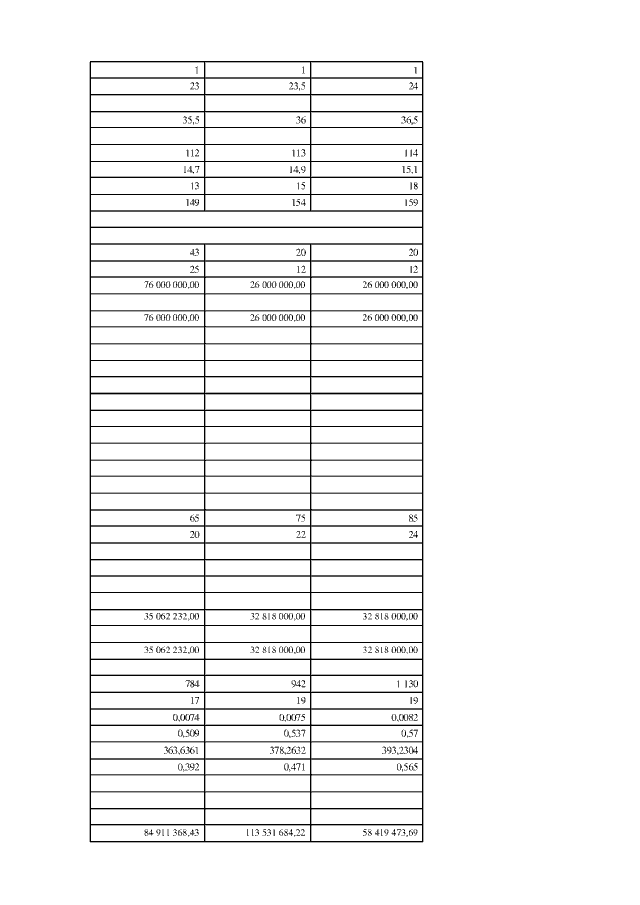 | | | |
|---|---|---|
| 1 | 1 | 1 |
| 23 | 23,5 | 24 |
| | | |
| 35,5 | 36 | 36,5 |
| | | |
| 112 | 113 | 114 |
| 14,7 | 14,9 | 15,1 |
| 13 | 15 | 18 |
| 149 | 154 | 159 |
| | | |
| | | |
| 43 | 20 | 20 |
| 25 | 12 | 12 |
| 76 000 000,00 | 26 000 000,00 | 26 000 000,00 |
| | | |
| 76 000 000,00 | 26 000 000,00 | 26 000 000,00 |
| | | |
| | | |
| | | |
| | | |
| | | |
| | | |
| | | |
| | | |
| | | |
| | | |
| | | |
| 65 | 75 | 85 |
| 20 | 22 | 24 |
| | | |
| | | |
| | | |
| | | |
| 35 062 232,00 | 32 818 000,00 | 32 818 000,00 |
| | | |
| 35 062 232,00 | 32 818 000,00 | 32 818 000,00 |
| | | |
| 784 | 942 | 1 130 |
| 17 | 19 | 19 |
| 0,0074 | 0,0075 | 0,0082 |
| 0,509 | 0,537 | 0,57 |
| 363,6361 | 378,2632 | 393,2304 |
| 0,392 | 0,471 | 0,565 |
| | | |
| | | |
| | | |
| 84 911 368,43 | 113 531 684,22 | 58 419 473,69 |